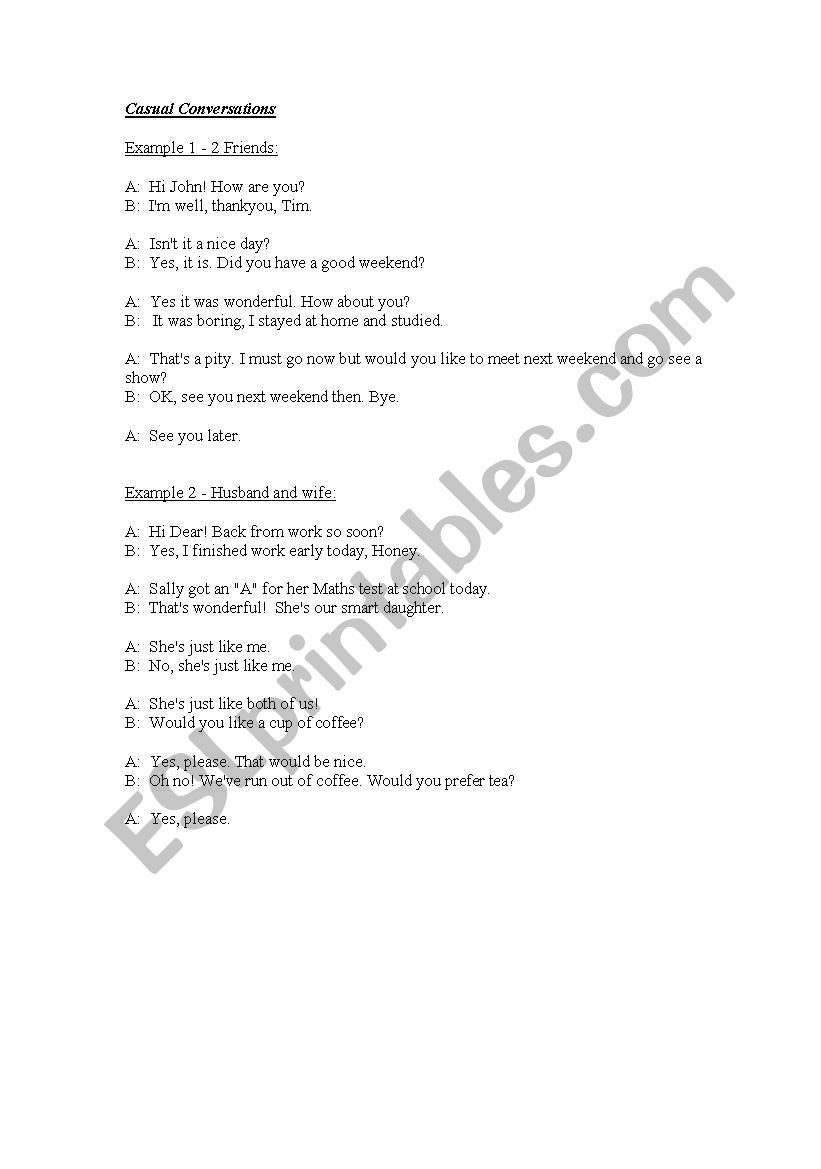 Casual Conversations

Example 1 - 2 Friends:

A: Hi John! How are you?
B: I'm well, thankyou, Tim.

A: Isn't it a nice day?
B: Yes, it is. Did you have a good weekend?

A: Yes it was wonderful. How about you?
B: It was boring, I stayed at home and studied.

A: That's a pity. I must go now but would you like to meet next weekend and go see a show?
B: OK, see you next weekend then. Bye.

A: See you later.

Example 2 - Husband and wife:

A: Hi Dear! Back from work so soon?
B: Yes, I finished work early today, Honey.

A: Sally got an "A" for her Maths test at school today.
B: That's wonderful! She's our smart daughter.

A: She's just like me.
B: No, she's just like me.

A: She's just like both of us!
B: Would you like a cup of coffee?

A: Yes, please. That would be nice.
B: Oh no! We've run out of coffee. Would you prefer tea?

A: Yes, please.

ESLprintables.com